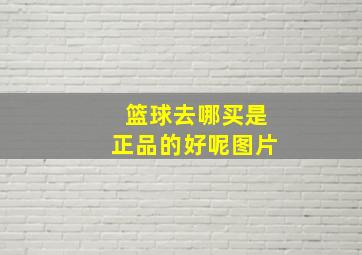 篮球去哪买是
正品的好呢图片